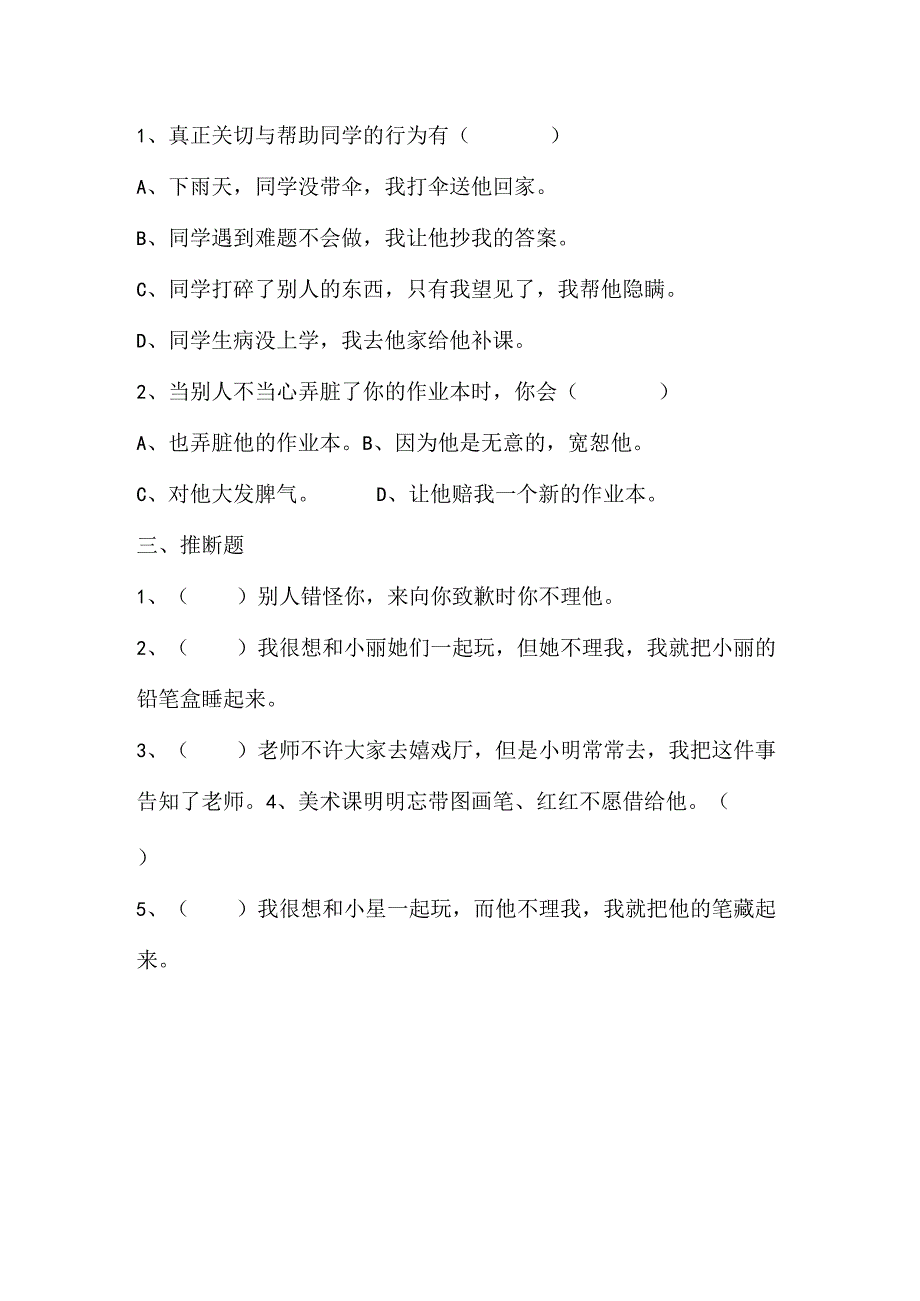 1、真正关切与帮助同学的行为有（　　　）

A、下雨天，同学没带伞，我打伞送他回家。

B、同学遇到难题不会做，我让他抄我的答案。

C、同学打碎了别人的东西，只有我望见了，我帮他隐瞒。

D、同学生病没上学，我去他家给他补课。

2、当别人不当心弄脏了你的作业本时，你会（　　　）

A、也弄脏他的作业本。B、因为他是无意的，宽恕他。

C、对他大发脾气。　　D、让他赔我一个新的作业本。

三、推断题

1、（　　）别人错怪你，来向你致歉时你不理他。

2、（　　）我很想和小丽她们一起玩，但她不理我，我就把小丽的铅笔盒睡起来。

3、（　　）老师不许大家去嬉戏厅，但是小明常常去，我把这件事告知了老师。4、美术课明明忘带图画笔、红红不愿借给他。（

）

5、（　　）我很想和小星一起玩，而他不理我，我就把他的笔藏起来。